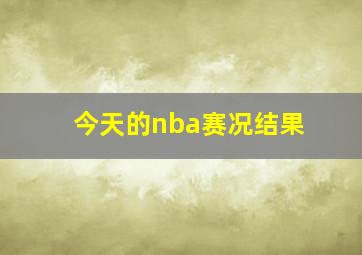 今天的nba赛况结果